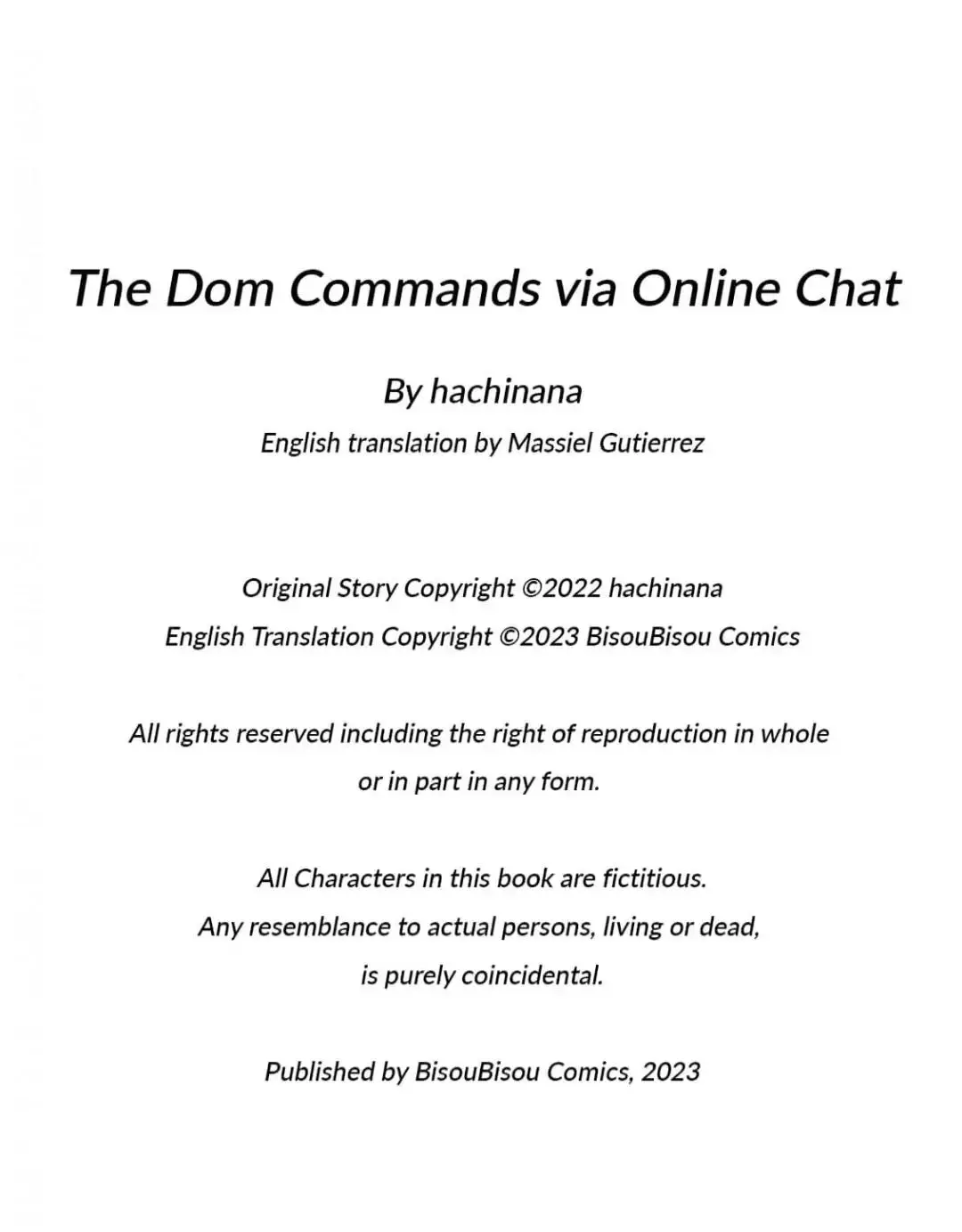 The Dom Commands via Online Chat

By hachinana

English translation by Massiel Gutierrez

Original Story Copyright ©2022 hachinana
English Translation Copyright ©2023 BisouBisou Comics

All rights reserved including the right of reproduction in whole or in part in any form.

All Characters in this book are fictitious.
Any resemblance to actual persons, living or dead, is purely coincidental.

Published by BisouBisou Comics, 2023